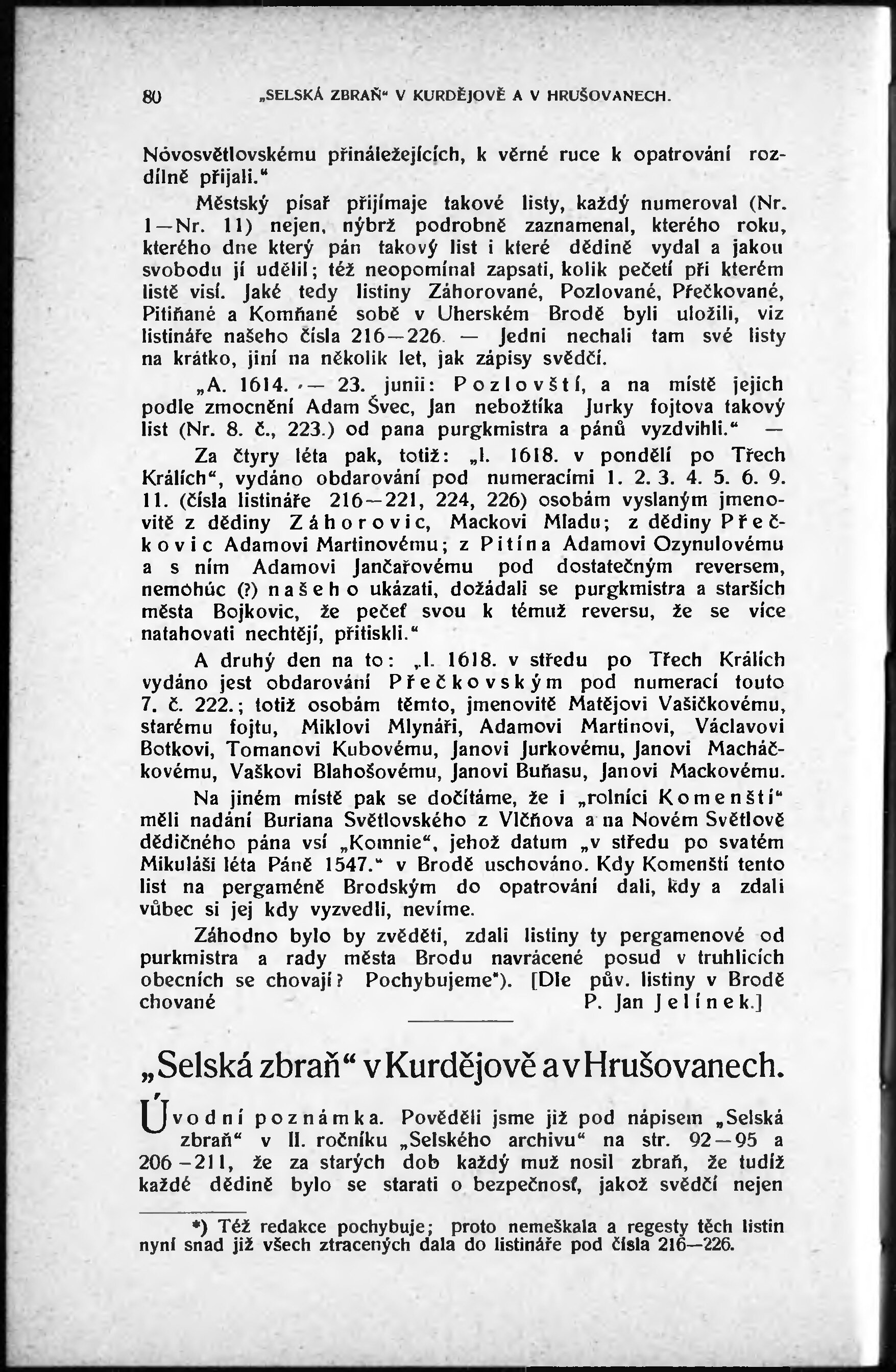 80 „SELSKÁ ZBRAŇ“ V KURDĚJOVĚ A V HRUŠOVANECH.

Novosvětlovskému přináležejících, k věrné ruce k opatrování rozdílně přijali.“

Městský písař přijímaje takové listy, každý numeroval (Nr. 1—Nr. 11) nejen, nýbrž podrobně zaznamenal, kterého roku, kterého dne který pán takový list i které dědině vydal a jakou svobodu jí udělil; též neopomínal zapsati, kolik pečetí při kterém listě visí. Jaké tedy listiny Záhorované, Pozlované, Přečkované, Pitiňané a Komňané sobě v Uherském Brodě byli uložili, viz listináře našeho čísla 216—226. — Jedni nechali tam své listy na krátko, jiní na několik let, jak zápisy svědčí.

„A. 1614. — 23. junii: Pozlovští, a na místě jejich podle zmocnění Adam Švec, Jan nebožtíka Jurky fojtova takový list (Nr. 8. č., 223.) od pana purgkmistra a pánů vyzdvihli.“ —

Za čtyry léta pak, totiž: „l. 1618. v pondělí po Třech Králích“, vydáno obdarování pod numeracími 1. 2. 3. 4. 5. 6. 9. 11. (čísla listináře 216—221, 224, 226) osobám vyslaným jmenovitě z dědiny Záhorovic, Mackovi Mladu; z dědiny Přečkovic Adamovi Martinovému; z Pitína Adamovi Ozynulovému a s ním Adamovi Jančařovému pod dostatečným reversem, nemohúc (?) našeho ukázati, dožádali se purgkmistra a starších města Bojkovic, že pečeť svou k témuž reversu, že se více natahovati nechtějí, přitiskli.“

A druhý den na to: „l. 1618. v středu po Třech Králích vydáno jest obdarování Přečkovským pod numerací touto 7. č. 222.; totiž osobám těmto, jmenovitě Matějovi Vašičkovému, starému fojtu, Miklovi Mlynáři, Adamovi Martinovi, Václavovi Botkovi, Tomanovi Kubovému, Janovi Jurkovému, Janovi Macháčkovému, Vaškovi Blahošovému, Janovi Buňasu, Janovi Mackovému.

Na jiném místě pak se dočítáme, že i „rolníci Komenští“ měli nadání Buriana Světlovského z Vlčňova a na Novém Světlově dědičného pána vsí „Komnie“, jehož datum „v středu po svatém Mikuláši léta Páně 1547.“ v Brodě uschováno. Kdy Komenští tento list na pergaméně Brodským do opatrování dali, kdy a zdali vůbec si jej kdy vyzvedli, nevíme.

Záhodno bylo by zvěděti, zdali listiny ty pergamenové od purkmistra a rady města Brodu navrácené posud v truhlicích obecních se chovají? Pochybujeme*). [Dle pův. listiny v Brodě chované P. Jan Jelínek.]

„Selská zbraň“ v Kurdějově a v Hrušovanech.

Úvodní poznámka. Pověděli jsme již pod nápisem „Selská zbraň“ v II. ročníku „Selského archivu“ na str. 92—95 a 206—211, že za starých dob každý muž nosil zbraň, že tudíž každé dědině bylo se starati o bezpečnosť, jakož svědčí nejen

*) Též redakce pochybuje; proto nemeškala a regesty těch listin nyní snad již všech ztracených dala do listináře pod čísla 216—226.